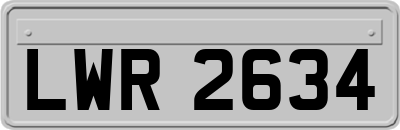 LWR 2634